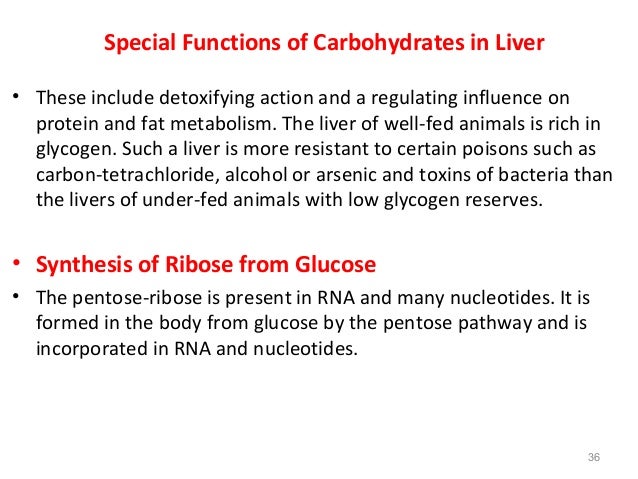 Special Functions of Carbohydrates in Liver

• These include detoxifying action and a regulating influence on protein and fat metabolism. The liver of well-fed animals is rich in glycogen. Such a liver is more resistant to certain poisons such as carbon-tetrachloride, alcohol or arsenic and toxins of bacteria than the livers of under-fed animals with low glycogen reserves.

• Synthesis of Ribose from Glucose

• The pentose-ribose is present in RNA and many nucleotides. It is formed in the body from glucose by the pentose pathway and is incorporated in RNA and nucleotides.

36